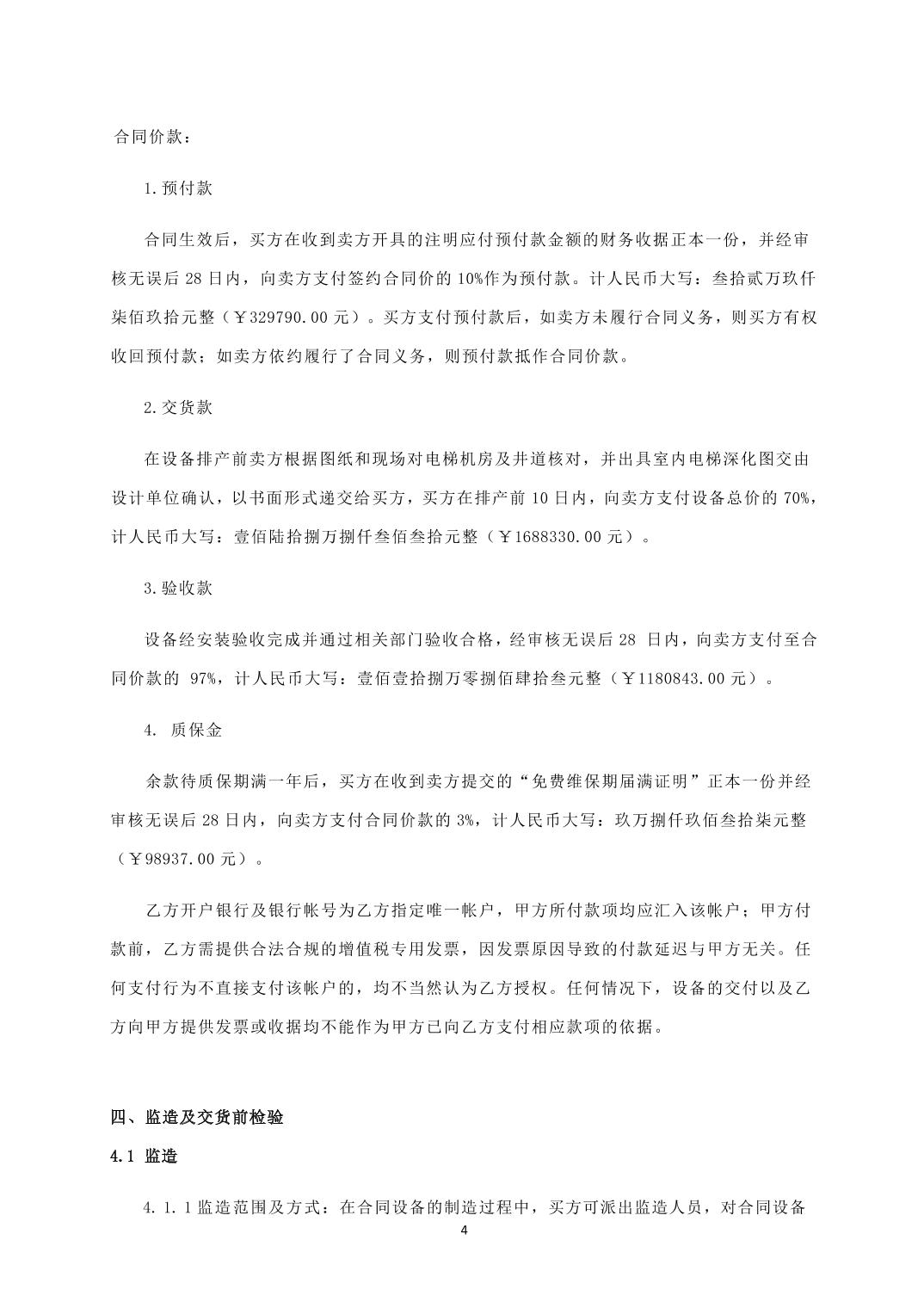 合同价款：

1.预付款

合同生效后，买方在收到卖方开具的注明应付预付款金额的财务收据正本一份，并经审核无误后 28 日内，向卖方支付签约合同价的 10%作为预付款。计人民币大写：叁拾贰万玖仟柒佰玖拾元整（￥329790.00 元）。买方支付预付款后，如卖方未履行合同义务，则买方有权收回预付款；如卖方依约履行了合同义务，则预付款抵作合同价款。

2.交货款

在设备排产前卖方根据图纸和现场对电梯机房及井道核对，并出具室内电梯深化图交由设计单位确认，以书面形式递交给买方，买方在排产前 10 日内，向卖方支付设备总价的 70%，计人民币大写：壹佰陆拾捌万捌仟叁佰叁拾元整（￥1688330.00 元）。

3.验收款

设备经安装验收完成并通过相关部门验收合格，经审核无误后 28 日内，向卖方支付至合同价款的 97%，计人民币大写：壹佰壹拾捌万零捌佰肆拾叁元整（￥1180843.00 元）。

4. 质保金

余款待质保期满一年后，买方在收到卖方提交的“免费维保期届满证明”正本一份并经审核无误后 28 日内，向卖方支付合同价款的 3%，计人民币大写：玖万捌仟玖佰叁拾柒元整（￥98937.00 元）。

乙方开户银行及银行帐号为乙方指定唯一帐户，甲方所付款项均应汇入该帐户；甲方付款前，乙方需提供合法合规的增值税专用发票，因发票原因导致的付款延迟与甲方无关。任何支付行为不直接支付该帐户的，均不当然认为乙方授权。任何情况下，设备的交付以及乙方向甲方提供发票或收据均不能作为甲方已向乙方支付相应款项的依据。

四、监造及交货前检验

4.1 监造

4.1.1 监造范围及方式：在合同设备的制造过程中，买方可派出监造人员，对合同设备

4